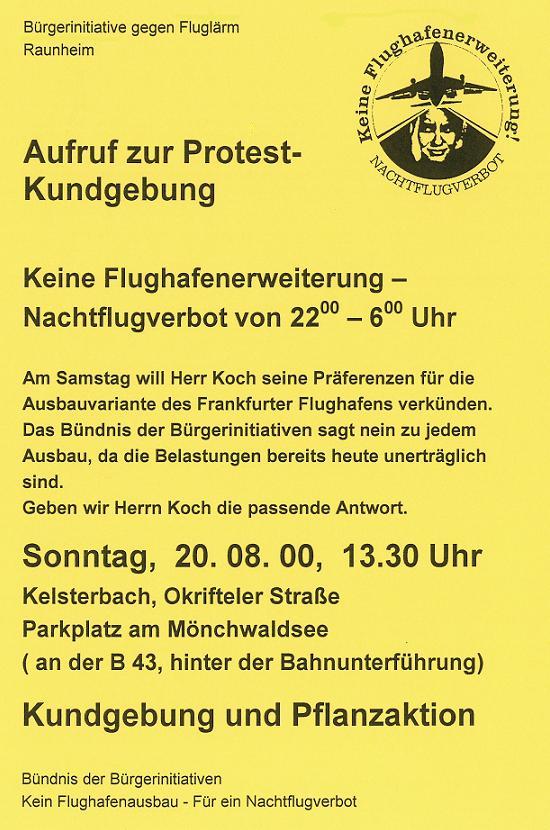 Bürgerinitiative gegen Fluglärm
Raunheim

Keine Flughafenerweiterung!
NACHTFLUGVERBOT

Aufruf zur Protest-Kundgebung

Keine Flughafenerweiterung – Nachtflugverbot von $22^{00}$ – $6^{00}$ Uhr

Am Samstag will Herr Koch seine Präferenzen für die Ausbauvariante des Frankfurter Flughafens verkünden. Das Bündnis der Bürgerinitiativen sagt nein zu jedem Ausbau, da die Belastungen bereits heute unerträglich sind.
Geben wir Herrn Koch die passende Antwort.

Sonntag, 20. 08. 00, 13.30 Uhr
Kelsterbach, Okrifteler Straße
Parkplatz am Mönchwaldsee
( an der B 43, hinter der Bahnunterführung)

Kundgebung und Pflanzaktion

Bündnis der Bürgerinitiativen
Kein Flughafenausbau - Für ein Nachtflugverbot